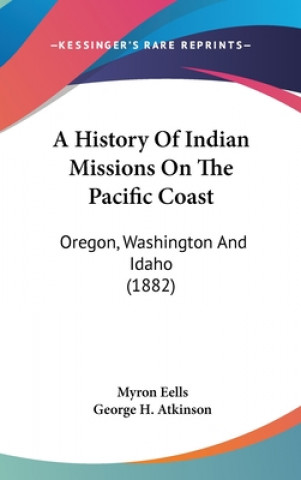 —KESSINGER'S RARE REPRINTS—

A History Of Indian Missions On The Pacific Coast

Oregon, Washington And Idaho (1882)

Myron Eells
George H. Atkinson